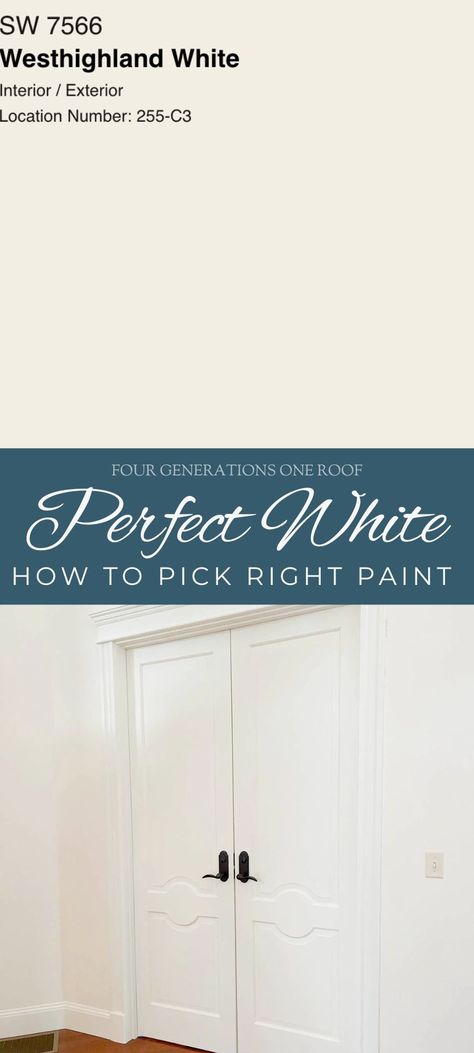 SW 7566
Westhighland White
Interior / Exterior
Location Number: 255-C3

FOUR GENERATIONS ONE ROOF
Perfect White
HOW TO PICK RIGHT PAINT